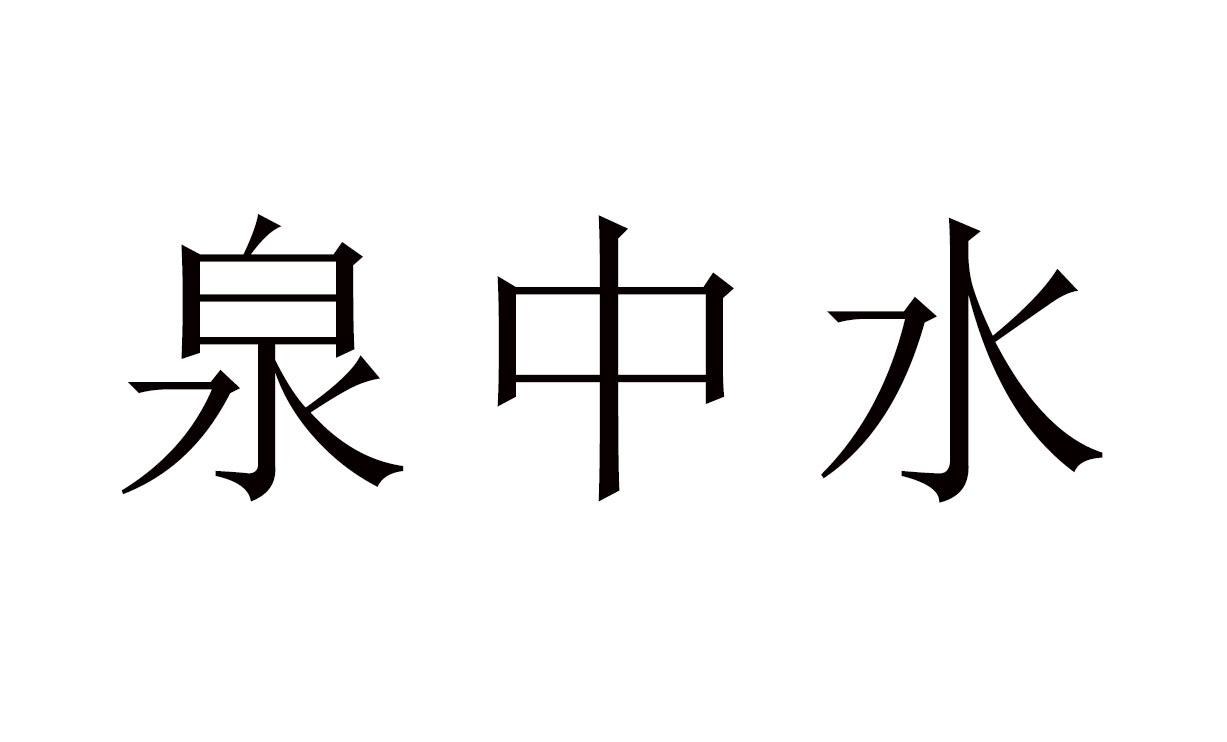 泉中水